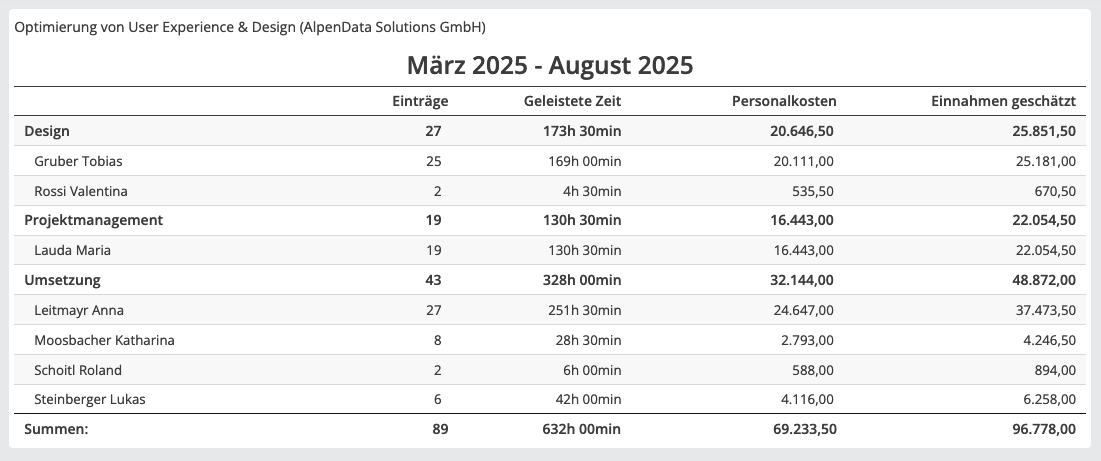 Optimierung von User Experience & Design (AlpenData Solutions GmbH)

März 2025 - August 2025

| | Einträge | Geleistete Zeit | Personalkosten | Einnahmen geschätzt |
|---|---|---|---|---|
| Design | 27 | 173h 30min | 20.646,50 | 25.851,50 |
| Gruber Tobias | 25 | 169h 00min | 20.111,00 | 25.181,00 |
| Rossi Valentina | 2 | 4h 30min | 535,50 | 670,50 |
| Projektmanagement | 19 | 130h 30min | 16.443,00 | 22.054,50 |
| Lauda Maria | 19 | 130h 30min | 16.443,00 | 22.054,50 |
| Umsetzung | 43 | 328h 00min | 32.144,00 | 48.872,00 |
| Leitmayr Anna | 27 | 251h 30min | 24.647,00 | 37.473,50 |
| Moosbacher Katharina | 8 | 28h 30min | 2.793,00 | 4.246,50 |
| Schoitl Roland | 2 | 6h 00min | 588,00 | 894,00 |
| Steinberger Lukas | 6 | 42h 00min | 4.116,00 | 6.258,00 |
| Summen: | 89 | 632h 00min | 69.233,50 | 96.778,00 |